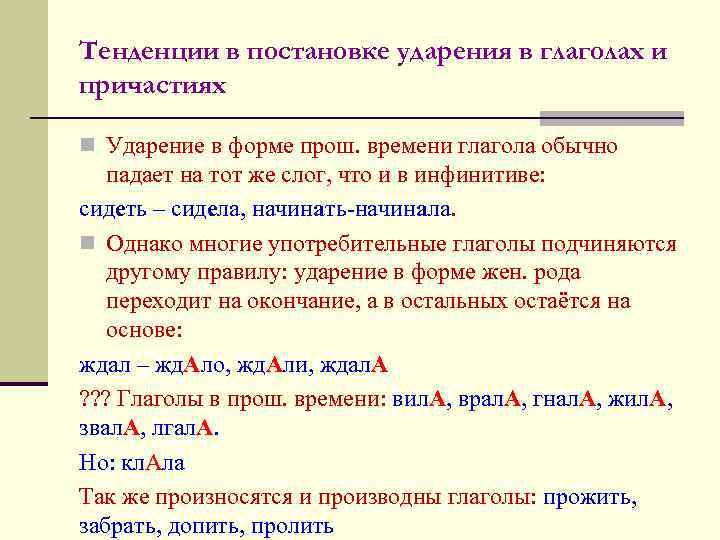 Тенденции в постановке ударения в глаголах и причастиях

Ударение в форме прош. времени глагола обычно падает на тот же слог, что и в инфинитиве:

сидеть – сидела, начинать-начинала.

Однако многие употребительные глаголы подчиняются другому правилу: ударение в форме жен. рода переходит на окончание, а в остальных остаётся на основе:

ждал – ждАло, ждАли, ждалА

??? Глаголы в прош. времени: вилА, вралА, гналА, жилА, звалА, лгалА.

Но: клАла

Так же произносятся и производны глаголы: прожить, забрать, допить, пролить